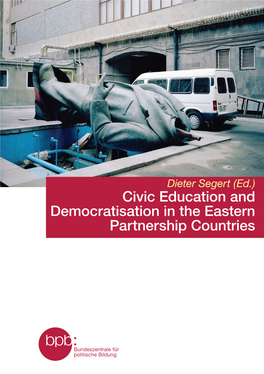 Dieter Segert (Ed.)

Civic Education and Democratisation in the Eastern Partnership Countries

bpb:
Bundeszentrale für politische Bildung